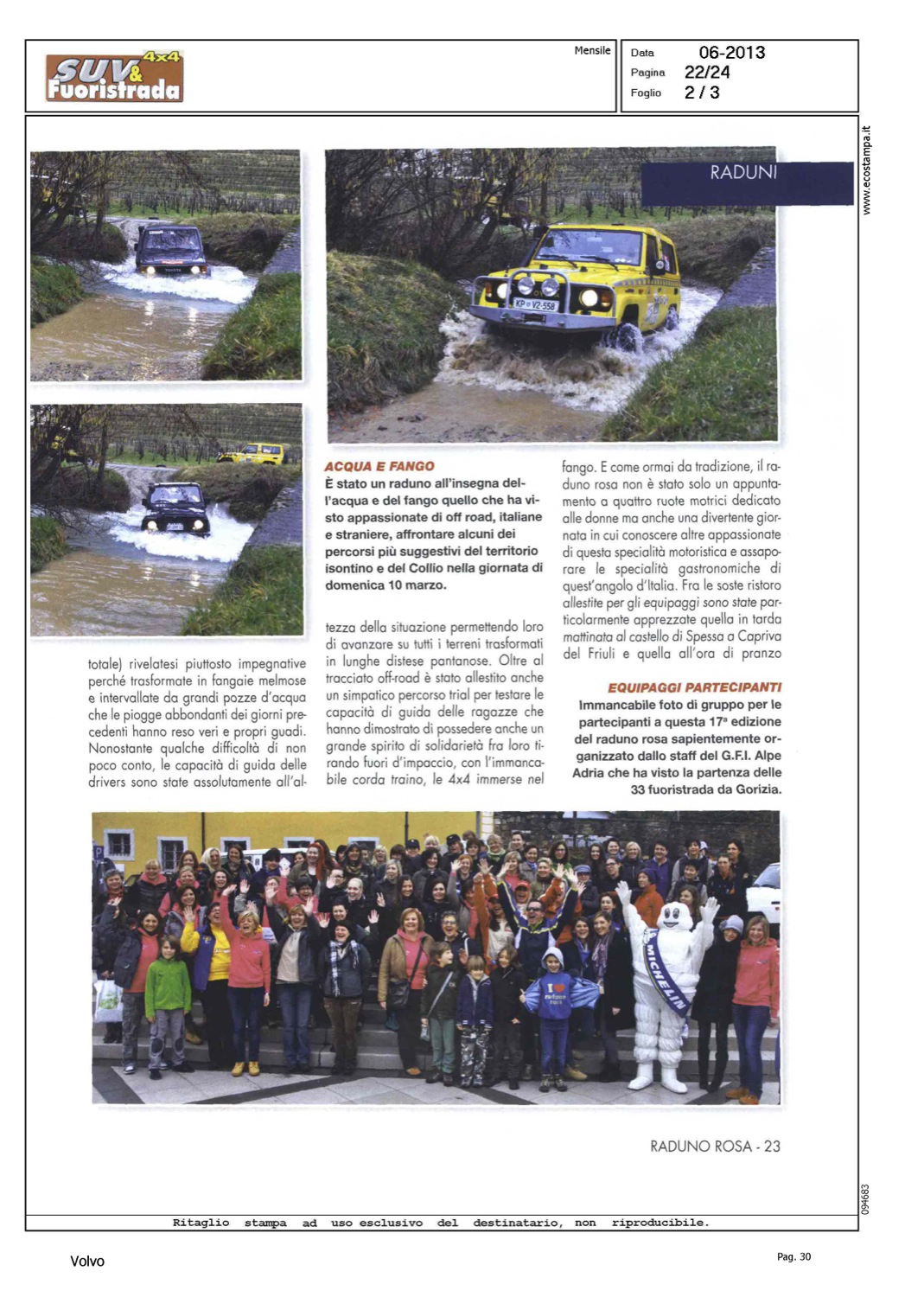 SUV & Fuoristrada 4x4

Mensile

Data 06-2013
Pagina 22/24
Foglio 2 / 3

www.ecostampa.it

RADUNI

KP V2-558

ACQUA E FANGO
È stato un raduno all'insegna dell'acqua e del fango quello che ha visto appassionate di off road, italiane e straniere, affrontare alcuni dei percorsi più suggestivi del territorio isontino e del Collio nella giornata di domenica 10 marzo.

totale) rivelatesi piuttosto impegnative perché trasformate in fangaie melmose e intervallate da grandi pozze d'acqua che le piogge abbondanti dei giorni precedenti hanno reso veri e propri guadi. Nonostante qualche difficoltà di non poco conto, le capacità di guida delle drivers sono state assolutamente all'altezza della situazione permettendo loro di avanzare su tutti i terreni trasformati in lunghe distese pantanose. Oltre al tracciato off-road è stato allestito anche un simpatico percorso trial per testare le capacità di guida delle ragazze che hanno dimostrato di possedere anche un grande spirito di solidarietà fra loro tirando fuori d'impaccio, con l'immancabile corda traino, le 4x4 immerse nel fango. E come ormai da tradizione, il raduno rosa non è stato solo un appuntamento a quattro ruote motrici dedicato alle donne ma anche una divertente giornata in cui conoscere altre appassionate di questa specialità motoristica e assaporare le specialità gastronomiche di quest'angolo d'Italia. Fra le soste ristoro allestite per gli equipaggi sono state particolarmente apprezzate quella in tarda mattinata al castello di Spessa a Capriva del Friuli e quella all'ora di pranzo

EQUIPAGGI PARTECIPANTI
Immancabile foto di gruppo per le partecipanti a questa 17ª edizione del raduno rosa sapientemente organizzato dallo staff del G.F.I. Alpe Adria che ha visto la partenza delle 33 fuoristrada da Gorizia.

MICHELIN

RADUNO ROSA - 23

094683

Ritaglio stampa ad uso esclusivo del destinatario, non riproducibile.

Volvo

Pag. 30